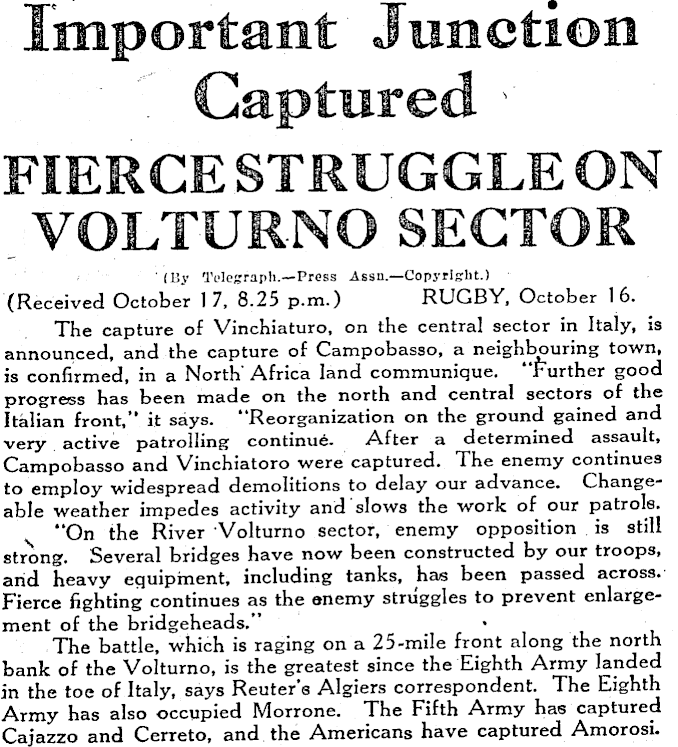 Important Junction Captured

FIERCE STRUGGLE ON VOLTURNO SECTOR

(By Telegraph.—Press Assn.—Copyright.)

(Received October 17, 8.25 p.m.) RUGBY, October 16.

The capture of Vinchiaturo, on the central sector in Italy, is announced, and the capture of Campobasso, a neighbouring town, is confirmed, in a North Africa land communique. "Further good progress has been made on the north and central sectors of the Italian front," it says. "Reorganization on the ground gained and very active patrolling continue. After a determined assault, Campobasso and Vinchiatoro were captured. The enemy continues to employ widespread demolitions to delay our advance. Changeable weather impedes activity and slows the work of our patrols.

"On the River Volturno sector, enemy opposition is still strong. Several bridges have now been constructed by our troops, and heavy equipment, including tanks, has been passed across. Fierce fighting continues as the enemy struggles to prevent enlargement of the bridgeheads."

The battle, which is raging on a 25-mile front along the north bank of the Volturno, is the greatest since the Eighth Army landed in the toe of Italy, says Reuter's Algiers correspondent. The Eighth Army has also occupied Morrone. The Fifth Army has captured Cajazzo and Cerreto, and the Americans have captured Amorosi.